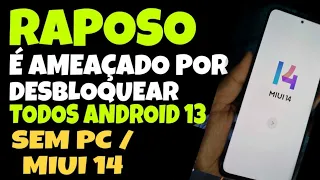 RAPOSO
É AMEAÇADO POR DESBLOQUEAR
TODOS ANDROID 13
SEM PC / MIUI 14

14
MIUI 14